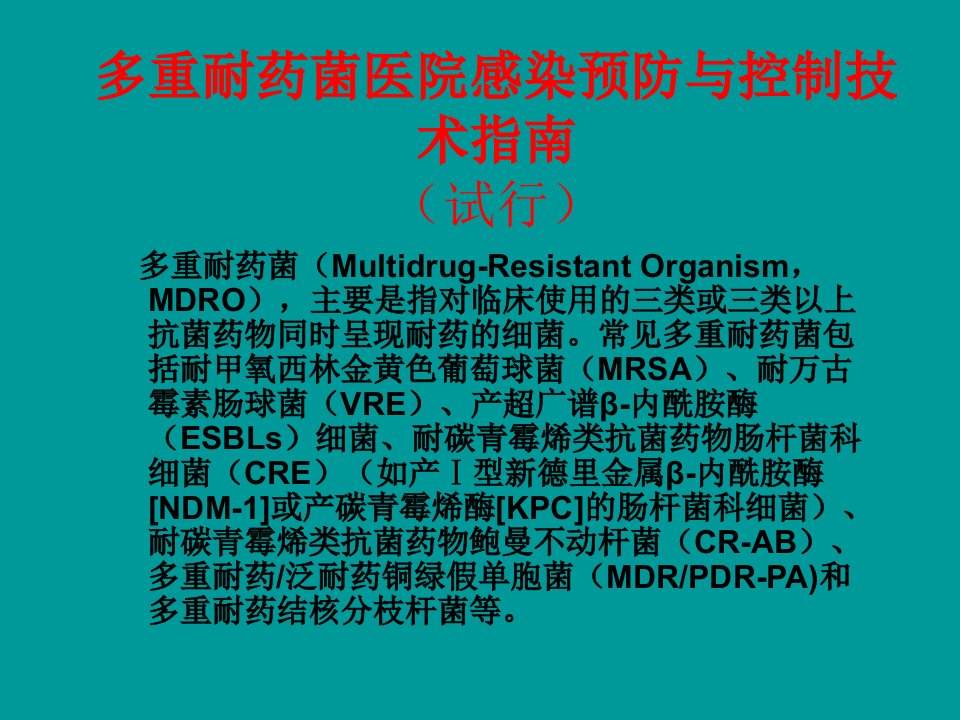 多重耐药菌医院感染预防与控制技术指南
（试行）

多重耐药菌（Multidrug-Resistant Organism，MDRO），主要是指对临床使用的三类或三类以上抗菌药物同时呈现耐药的细菌。常见多重耐药菌包括耐甲氧西林金黄色葡萄球菌（MRSA）、耐万古霉素肠球菌（VRE）、产超广谱β-内酰胺酶（ESBLs）细菌、耐碳青霉烯类抗菌药物肠杆菌科细菌（CRE）（如产Ⅰ型新德里金属β-内酰胺酶[NDM-1]或产碳青霉烯酶[KPC]的肠杆菌科细菌）、耐碳青霉烯类抗菌药物鲍曼不动杆菌（CR-AB）、多重耐药/泛耐药铜绿假单胞菌（MDR/PDR-PA)和多重耐药结核分枝杆菌等。